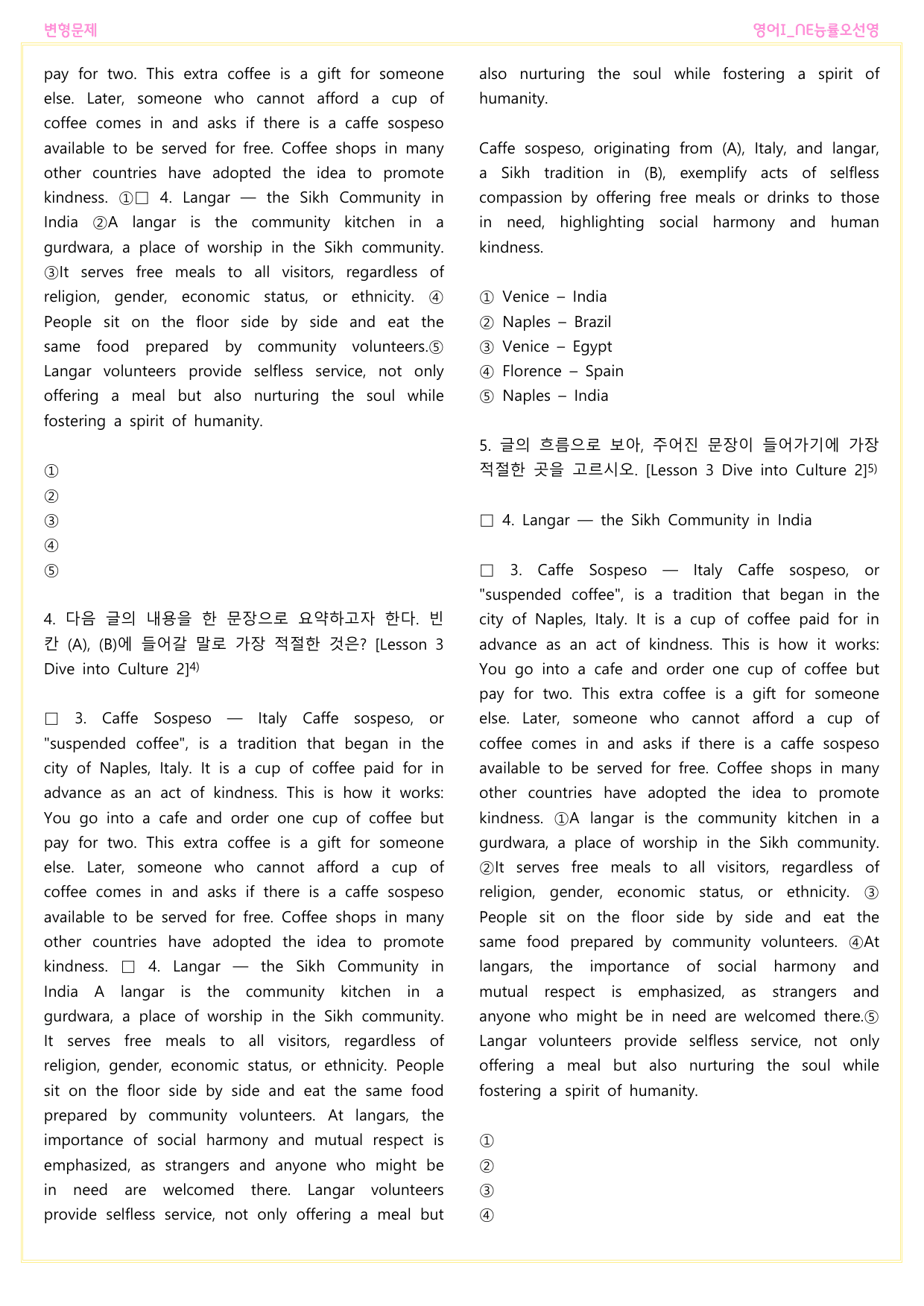 변형문제

영어I_NE능률오선영

pay for two. This extra coffee is a gift for someone else. Later, someone who cannot afford a cup of coffee comes in and asks if there is a caffe sospeso available to be served for free. Coffee shops in many other countries have adopted the idea to promote kindness. ①☐ 4. Langar — the Sikh Community in India ②A langar is the community kitchen in a gurdwara, a place of worship in the Sikh community. ③It serves free meals to all visitors, regardless of religion, gender, economic status, or ethnicity. ④ People sit on the floor side by side and eat the same food prepared by community volunteers.⑤ Langar volunteers provide selfless service, not only offering a meal but also nurturing the soul while fostering a spirit of humanity.

①
②
③
④
⑤

4. 다음 글의 내용을 한 문장으로 요약하고자 한다. 빈칸 (A), (B)에 들어갈 말로 가장 적절한 것은? [Lesson 3 Dive into Culture 2]$^{4)}$

☐ 3. Caffe Sospeso — Italy Caffe sospeso, or "suspended coffee", is a tradition that began in the city of Naples, Italy. It is a cup of coffee paid for in advance as an act of kindness. This is how it works: You go into a cafe and order one cup of coffee but pay for two. This extra coffee is a gift for someone else. Later, someone who cannot afford a cup of coffee comes in and asks if there is a caffe sospeso available to be served for free. Coffee shops in many other countries have adopted the idea to promote kindness. ☐ 4. Langar — the Sikh Community in India A langar is the community kitchen in a gurdwara, a place of worship in the Sikh community. It serves free meals to all visitors, regardless of religion, gender, economic status, or ethnicity. People sit on the floor side by side and eat the same food prepared by community volunteers. At langars, the importance of social harmony and mutual respect is emphasized, as strangers and anyone who might be in need are welcomed there. Langar volunteers provide selfless service, not only offering a meal but also nurturing the soul while fostering a spirit of humanity.

Caffe sospeso, originating from (A), Italy, and langar, a Sikh tradition in (B), exemplify acts of selfless compassion by offering free meals or drinks to those in need, highlighting social harmony and human kindness.

① Venice – India
② Naples – Brazil
③ Venice – Egypt
④ Florence – Spain
⑤ Naples – India

5. 글의 흐름으로 보아, 주어진 문장이 들어가기에 가장 적절한 곳을 고르시오. [Lesson 3 Dive into Culture 2]$^{5)}$

☐ 4. Langar — the Sikh Community in India

☐ 3. Caffe Sospeso — Italy Caffe sospeso, or "suspended coffee", is a tradition that began in the city of Naples, Italy. It is a cup of coffee paid for in advance as an act of kindness. This is how it works: You go into a cafe and order one cup of coffee but pay for two. This extra coffee is a gift for someone else. Later, someone who cannot afford a cup of coffee comes in and asks if there is a caffe sospeso available to be served for free. Coffee shops in many other countries have adopted the idea to promote kindness. ①A langar is the community kitchen in a gurdwara, a place of worship in the Sikh community. ②It serves free meals to all visitors, regardless of religion, gender, economic status, or ethnicity. ③ People sit on the floor side by side and eat the same food prepared by community volunteers. ④At langars, the importance of social harmony and mutual respect is emphasized, as strangers and anyone who might be in need are welcomed there.⑤ Langar volunteers provide selfless service, not only offering a meal but also nurturing the soul while fostering a spirit of humanity.

①
②
③
④